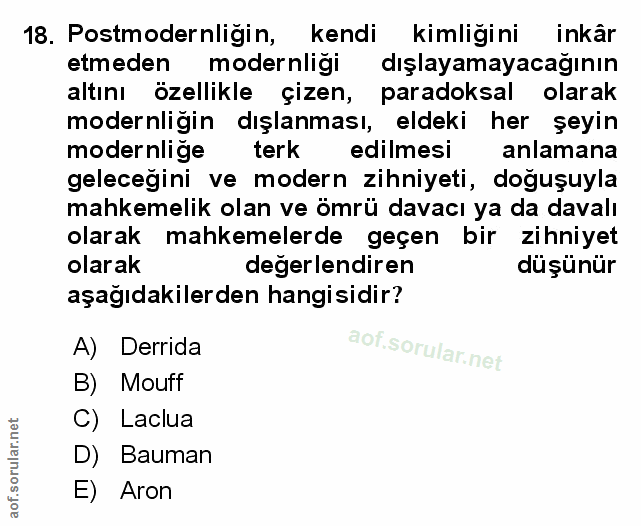 18. Postmodernliğin, kendi kimliğini inkâr etmeden modernliği dışlayamayacağının altını özellikle çizen, paradoksal olarak modernliğin dışlanması, eldeki her şeyin modernliğe terk edilmesi anlamana geleceğini ve modern zihniyeti, doğuşuyla mahkemelik olan ve ömrü davacı ya da davalı olarak mahkemelerde geçen bir zihniyet olarak değerlendiren düşünür aşağıdakilerden hangisidir?

A) Derrida
B) Mouff
C) Laclua
D) Bauman
E) Aron

aof.sorular.net

aof.sorular.net